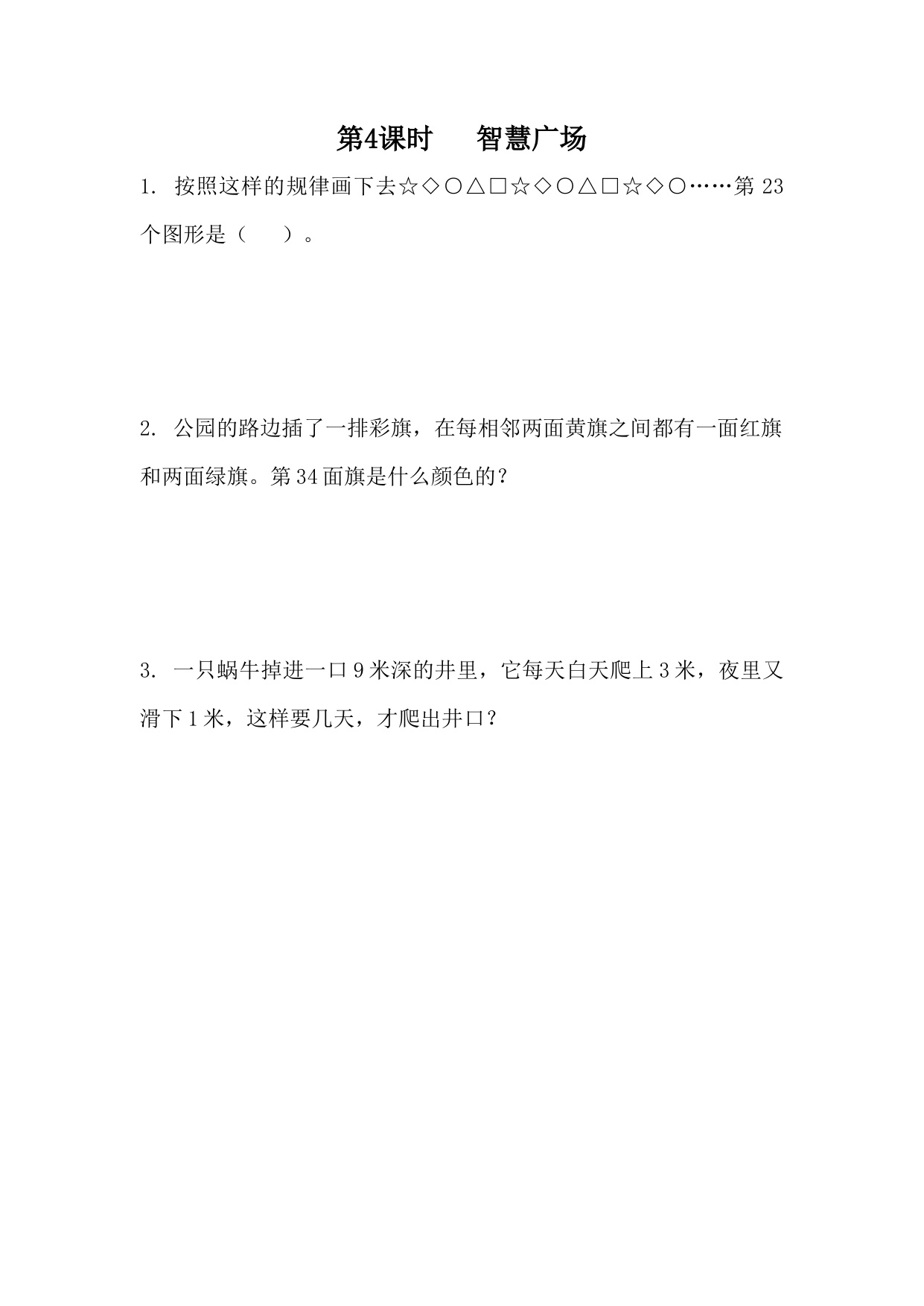 第4课时　智慧广场

1. 按照这样的规律画下去☆◇○△□☆◇○△□☆◇○……第 23 个图形是（　　）。

2. 公园的路边插了一排彩旗，在每相邻两面黄旗之间都有一面红旗和两面绿旗。第 34 面旗是什么颜色的？

3. 一只蜗牛掉进一口 9 米深的井里，它每天白天爬上 3 米，夜里又滑下 1 米，这样要几天，才爬出井口？